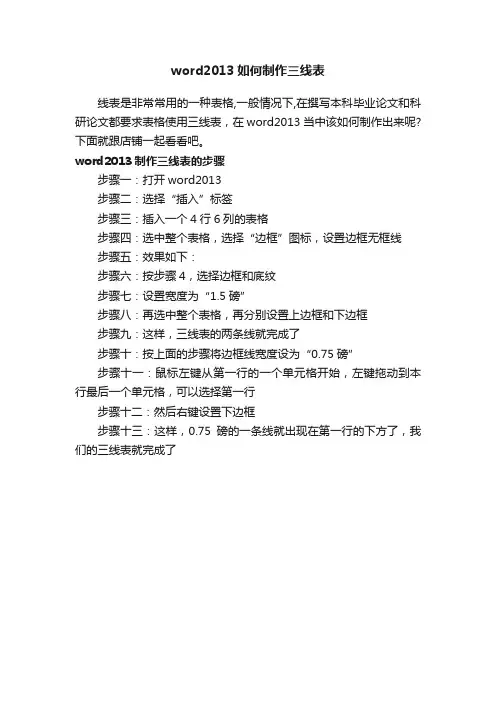 word2013 如何制作三线表

线表是非常常用的一种表格,一般情况下,在撰写本科毕业论文和科研论文都要求表格使用三线表，在 word2013 当中该如何制作出来呢?下面就跟店铺一起看看吧。

word2013 制作三线表的步骤

步骤一：打开 word2013

步骤二：选择“插入”标签

步骤三：插入一个 4 行 6 列的表格

步骤四：选中整个表格，选择“边框”图标，设置边框无框线

步骤五：效果如下：

步骤六：按步骤 4，选择边框和底纹

步骤七：设置宽度为“1.5 磅”

步骤八：再选中整个表格，再分别设置上边框和下边框

步骤九：这样，三线表的两条线就完成了

步骤十：按上面的步骤将边框线宽度设为“0.75 磅”

步骤十一：鼠标左键从第一行的一个单元格开始，左键拖动到本行最后一个单元格，可以选择第一行

步骤十二：然后右键设置下边框

步骤十三：这样，0.75 磅的一条线就出现在第一行的下方了，我们的三线表就完成了